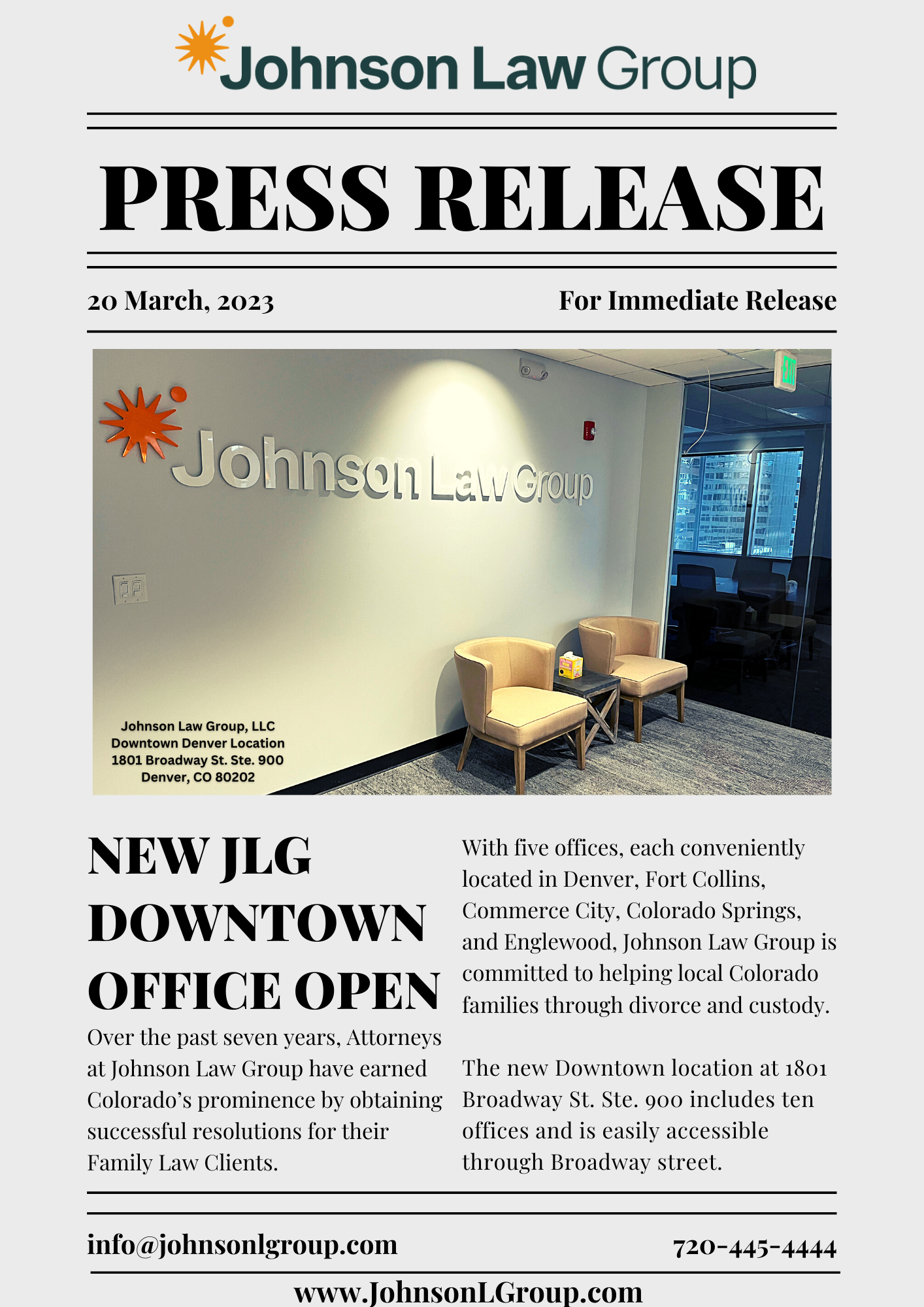 Johnson Law Group

PRESS RELEASE

20 March, 2023

For Immediate Release

Johnson Law Group

EXIT

Johnson Law Group, LLC
Downtown Denver Location
1801 Broadway St. Ste. 900
Denver, CO 80202

NEW JLG DOWNTOWN OFFICE OPEN

Over the past seven years, Attorneys at Johnson Law Group have earned Colorado's prominence by obtaining successful resolutions for their Family Law Clients.

With five offices, each conveniently located in Denver, Fort Collins, Commerce City, Colorado Springs, and Englewood, Johnson Law Group is committed to helping local Colorado families through divorce and custody.

The new Downtown location at 1801 Broadway St. Ste. 900 includes ten offices and is easily accessible through Broadway street.

info@johnsonlgroup.com

720-445-4444

www.JohnsonLGroup.com